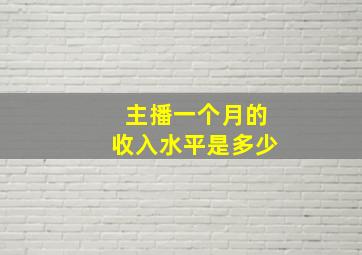 主播一个月的
收入水平是多少